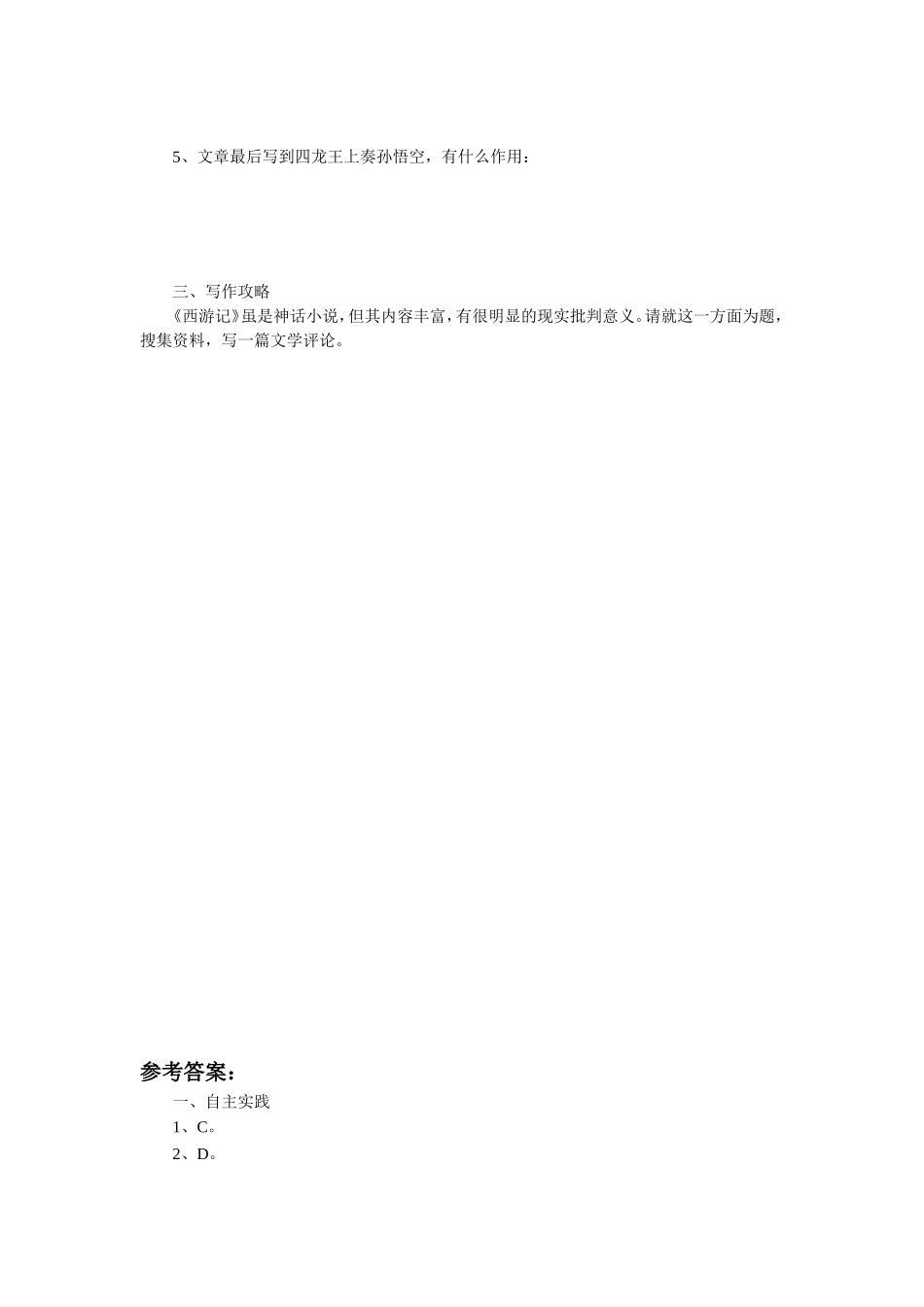 5、文章最后写到四龙王上奏孙悟空，有什么作用：

三、写作攻略

《西游记》虽是神话小说，但其内容丰富，有很明显的现实批判意义。请就这一方面为题，搜集资料，写一篇文学评论。

参考答案：

一、自主实践

1、C。

2、D。